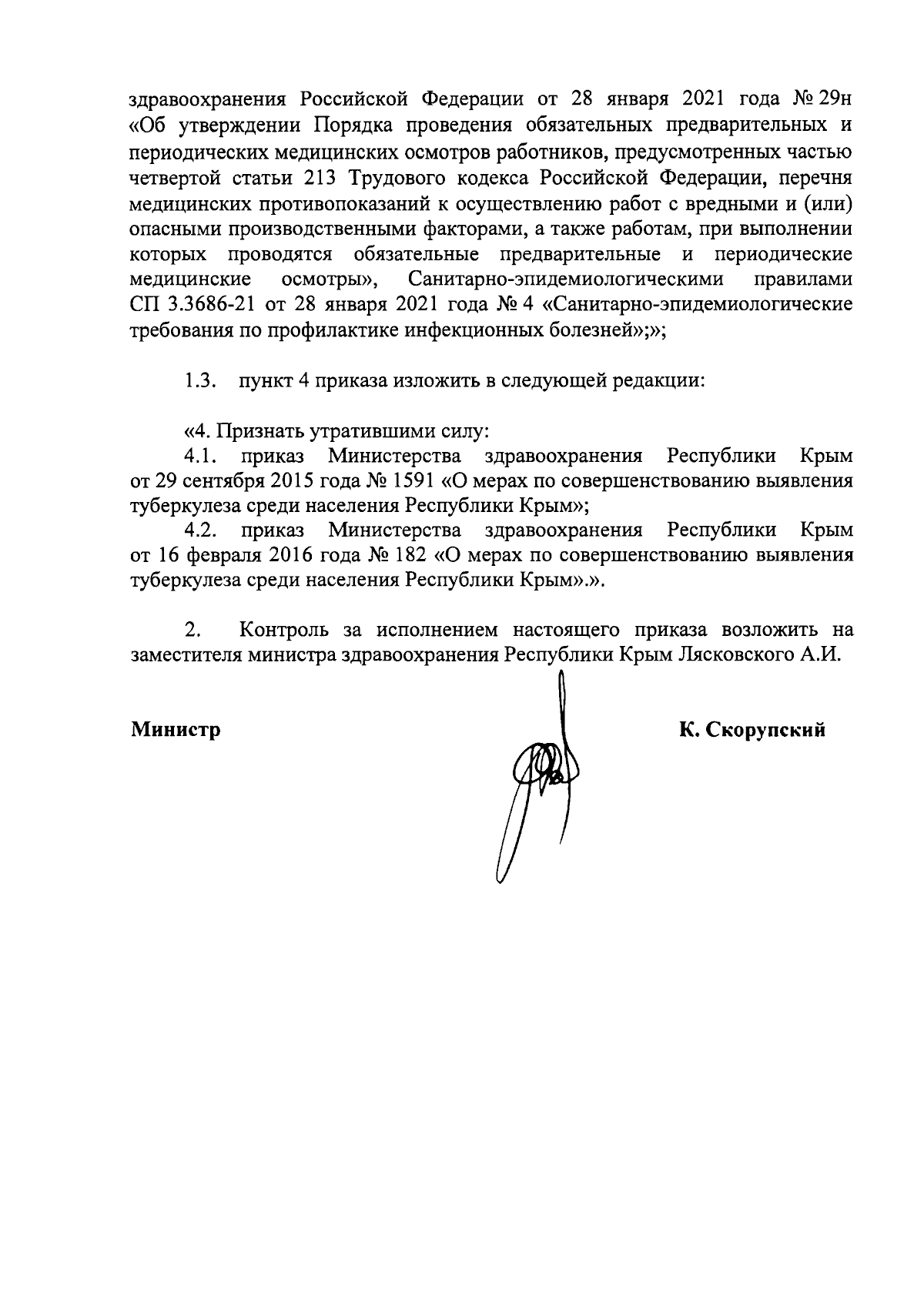 здравоохранения Российской Федерации от 28 января 2021 года № 29н «Об утверждении Порядка проведения обязательных предварительных и периодических медицинских осмотров работников, предусмотренных частью четвертой статьи 213 Трудового кодекса Российской Федерации, перечня медицинских противопоказаний к осуществлению работ с вредными и (или) опасными производственными факторами, а также работам, при выполнении которых проводятся обязательные предварительные и периодические медицинские осмотры», Санитарно-эпидемиологическими правилами СП 3.3686-21 от 28 января 2021 года № 4 «Санитарно-эпидемиологические требования по профилактике инфекционных болезней»;»;

1.3. пункт 4 приказа изложить в следующей редакции:

«4. Признать утратившими силу:
4.1. приказ Министерства здравоохранения Республики Крым от 29 сентября 2015 года № 1591 «О мерах по совершенствованию выявления туберкулеза среди населения Республики Крым»;
4.2. приказ Министерства здравоохранения Республики Крым от 16 февраля 2016 года № 182 «О мерах по совершенствованию выявления туберкулеза среди населения Республики Крым».».

2. Контроль за исполнением настоящего приказа возложить на заместителя министра здравоохранения Республики Крым Лясковского А.И.

Министр К. Скорупский